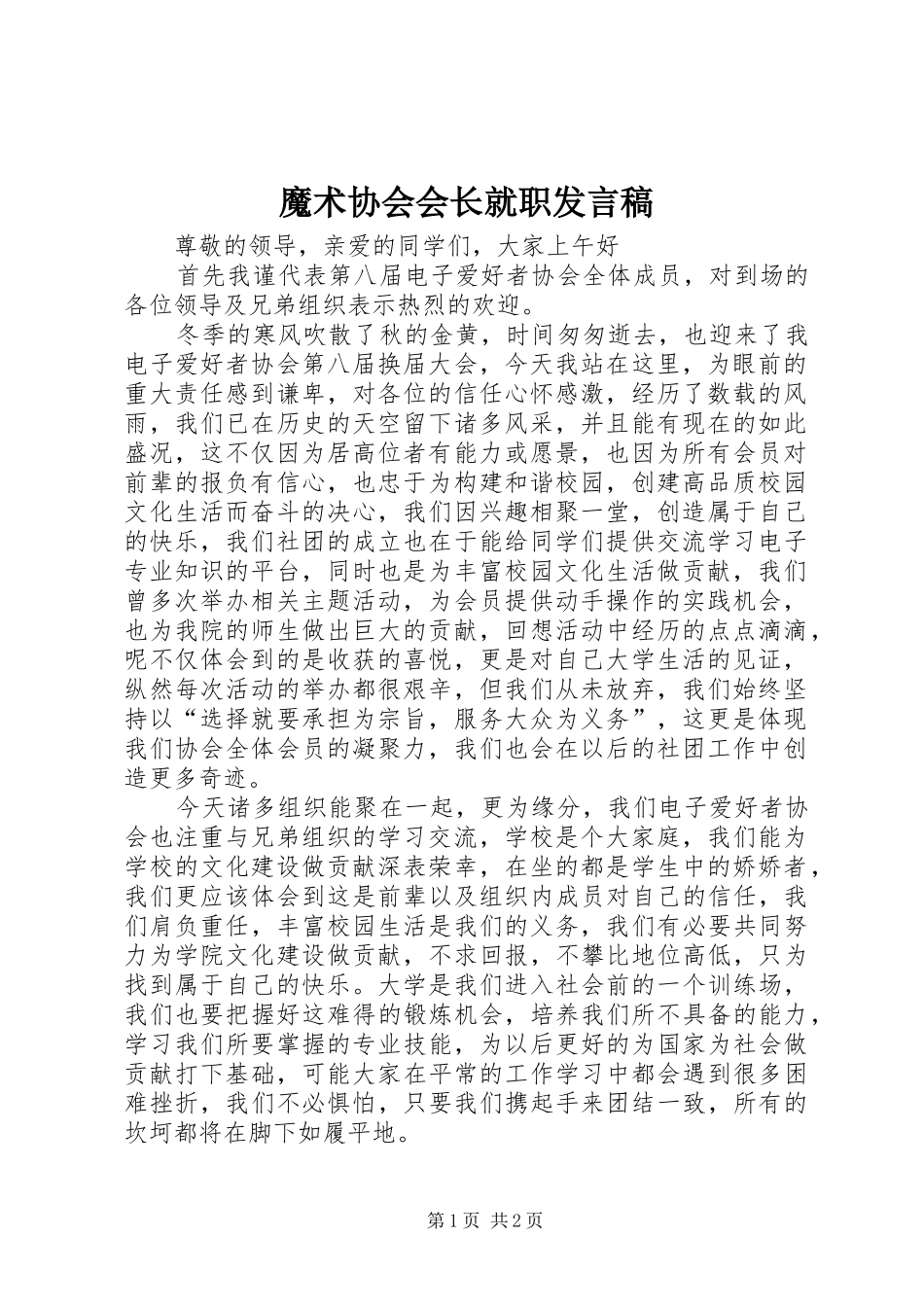 魔术协会会长就职发言稿

尊敬的领导，亲爱的同学们，大家上午好

首先我谨代表第八届电子爱好者协会全体成员，对到场的各位领导及兄弟组织表示热烈的欢迎。

冬季的寒风吹散了秋的金黄，时间匆匆逝去，也迎来了我电子爱好者协会第八届换届大会，今天我站在这里，为眼前的重大责任感到谦卑，对各位的信任心怀感激，经历了数载的风雨，我们已在历史的天空留下诸多风采，并且能有现在的如此盛况，这不仅因为居高位者有能力或愿景，也因为所有会员对前辈的报负有信心，也忠于为构建和谐校园，创建高品质校园文化生活而奋斗的决心，我们因兴趣相聚一堂，创造属于自己的快乐，我们社团的成立也在于能给同学们提供交流学习电子专业知识的平台，同时也是为丰富校园文化生活做贡献，我们曾多次举办相关主题活动，为会员提供动手操作的实践机会，也为我院的师生做出巨大的贡献，回想活动中经历的点点滴滴，呢不仅体会到的是收获的喜悦，更是对自己大学生活的见证，纵然每次活动的举办都很艰辛，但我们从未放弃，我们始终坚持以“选择就要承担为宗旨，服务大众为义务”，这更是体现我们协会全体会员的凝聚力，我们也会在以后的社团工作中创造更多奇迹。

今天诸多组织能聚在一起，更为缘分，我们电子爱好者协会也注重与兄弟组织的学习交流，学校是个大家庭，我们能为学校的文化建设做贡献深表荣幸，在坐的都是学生中的娇娇者，我们更应该体会到这是前辈以及组织内成员对自己的信任，我们肩负重任，丰富校园生活是我们的义务，我们有必要共同努力为学院文化建设做贡献，不求回报，不攀比地位高低，只为找到属于自己的快乐。大学是我们进入社会前的一个训练场，我们也要把握好这难得的锻炼机会，培养我们所不具备的能力，学习我们所要掌握的专业技能，为以后更好的为国家为社会做贡献打下基础，可能大家在平常的工作学习中都会遇到很多困难挫折，我们不必惧怕，只要我们携起手来团结一致，所有的坎坷都将在脚下如履平地。

第1页 共2页